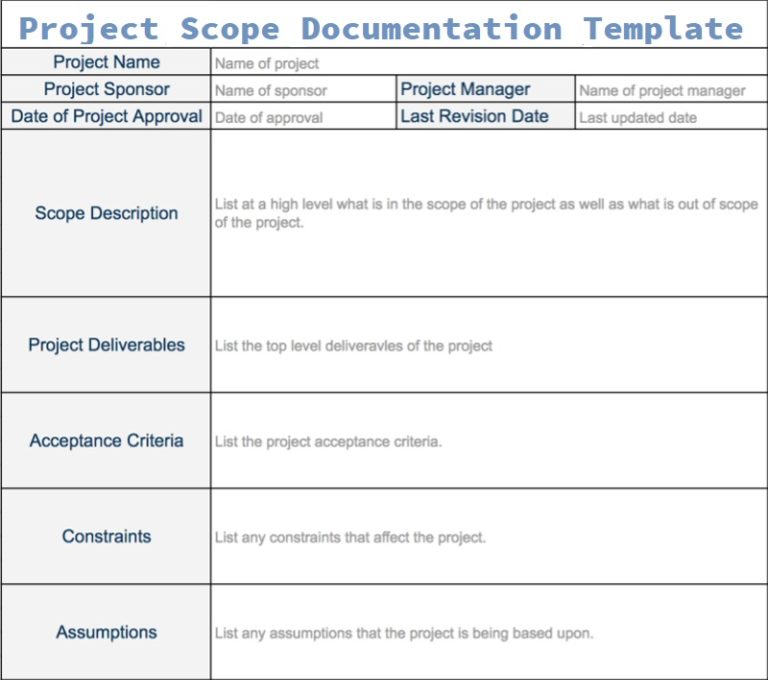 Project Scope Documentation Template

| Project Name | Name of project | | |
|---|---|---|---|
| Project Sponsor | Name of sponsor | Project Manager | Name of project manager |
| Date of Project Approval | Date of approval | Last Revision Date | Last updated date |
| Scope Description | List at a high level what is in the scope of the project as well as what is out of scope of the project. | | |
| Project Deliverables | List the top level deliveravles of the project | | |
| Acceptance Criteria | List the project acceptance criteria. | | |
| Constraints | List any constraints that affect the project. | | |
| Assumptions | List any assumptions that the project is being based upon. | | |